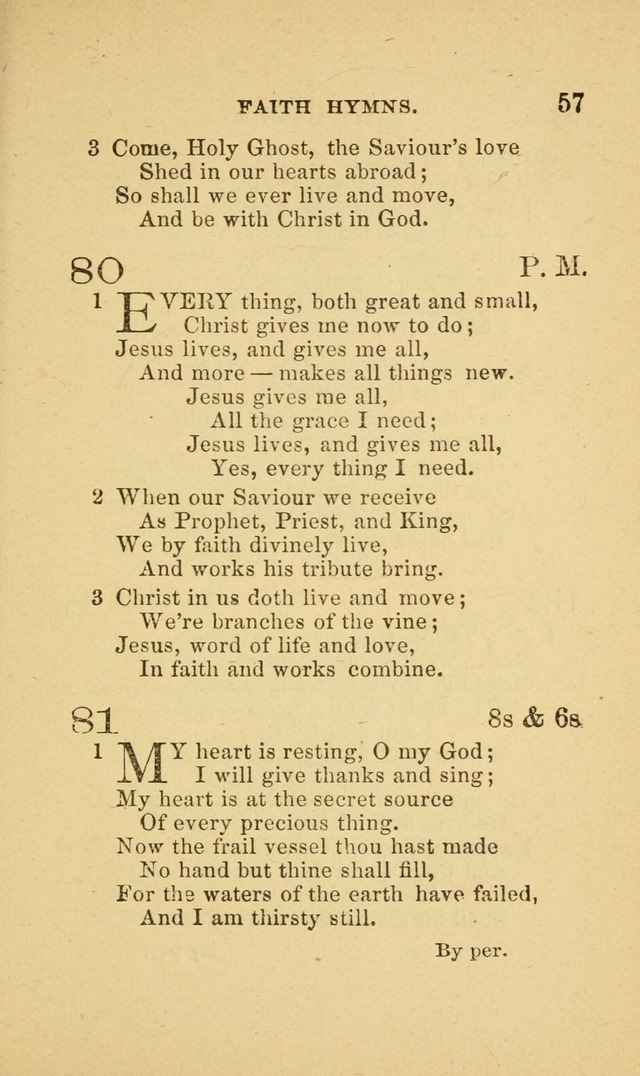 FAITH HYMNS. 57

3 Come, Holy Ghost, the Saviour's love
Shed in our hearts abroad;
So shall we ever live and move,
And be with Christ in God.

80 P. M.

1 EVERY thing, both great and small,
Christ gives me now to do;
Jesus lives, and gives me all,
And more — makes all things new.
Jesus gives me all,
All the grace I need;
Jesus lives, and gives me all,
Yes, every thing I need.

2 When our Saviour we receive
As Prophet, Priest, and King,
We by faith divinely live,
And works his tribute bring.

3 Christ in us doth live and move;
We're branches of the vine;
Jesus, word of life and love,
In faith and works combine.

81 8s & 6s.

1 MY heart is resting, O my God;
I will give thanks and sing;
My heart is at the secret source
Of every precious thing.
Now the frail vessel thou hast made
No hand but thine shall fill,
For the waters of the earth have failed,
And I am thirsty still.

By per.